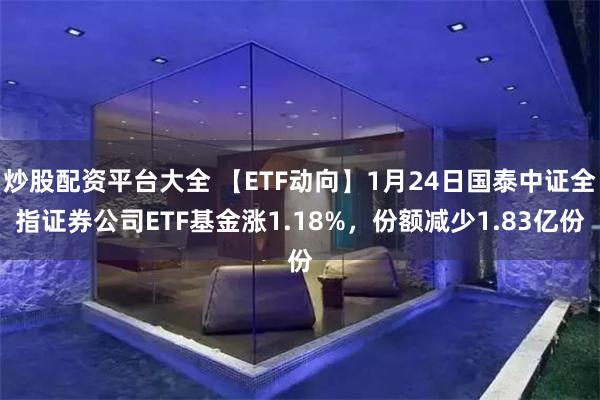 炒股配资平台大全 【ETF动向】1月24日国泰中证全指证券公司ETF基金涨1.18%，份额减少1.83亿份份